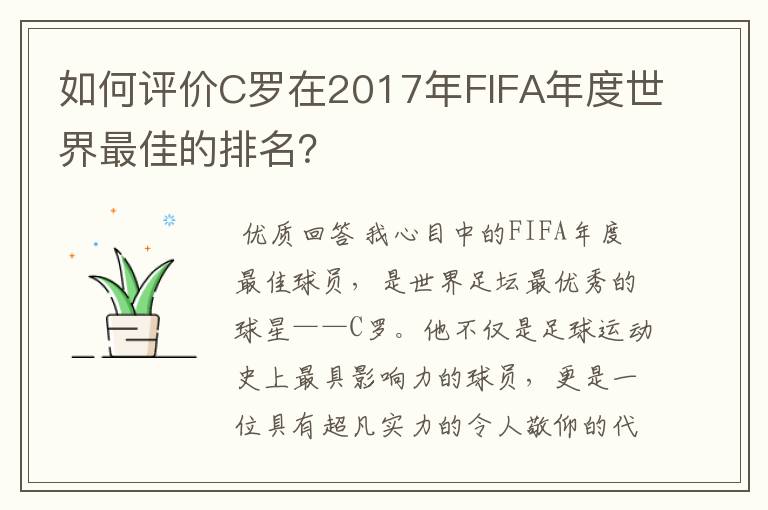 如何评价C罗在2017年FIFA年度世界最佳的排名?

优质回答 我心目中的FIFA年度最佳球员，是世界足坛最优秀的球星——C罗。他不仅是足球运动史上最具影响力的球员，更是一位具有超凡实力的令人敬仰的代